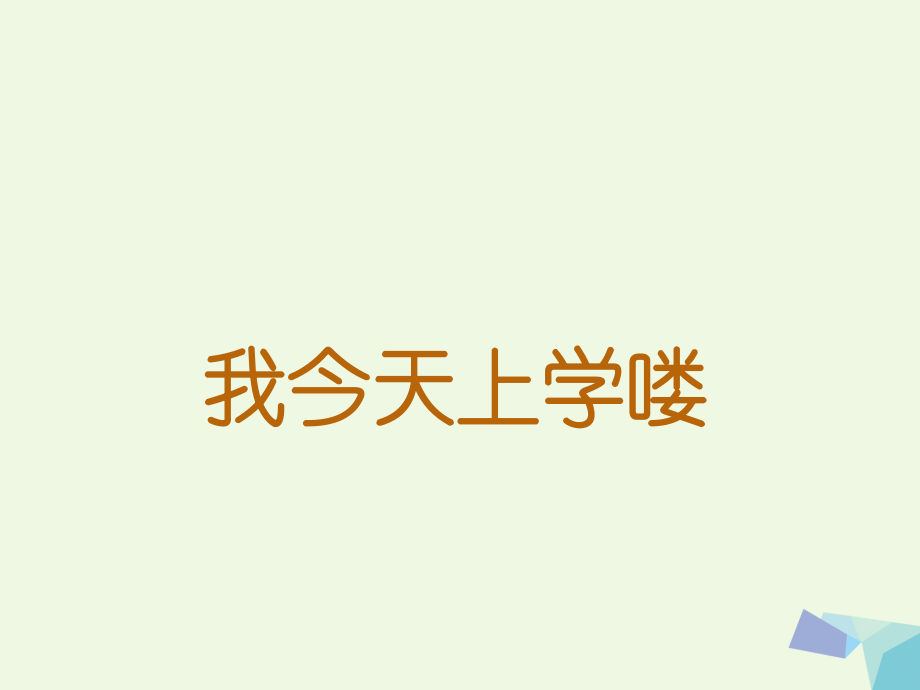 我今天上学喽